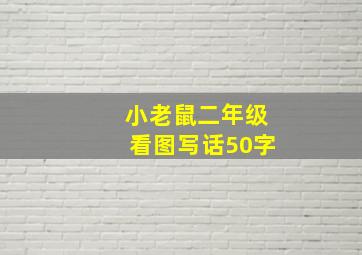 小老鼠二年级
看图写话50字